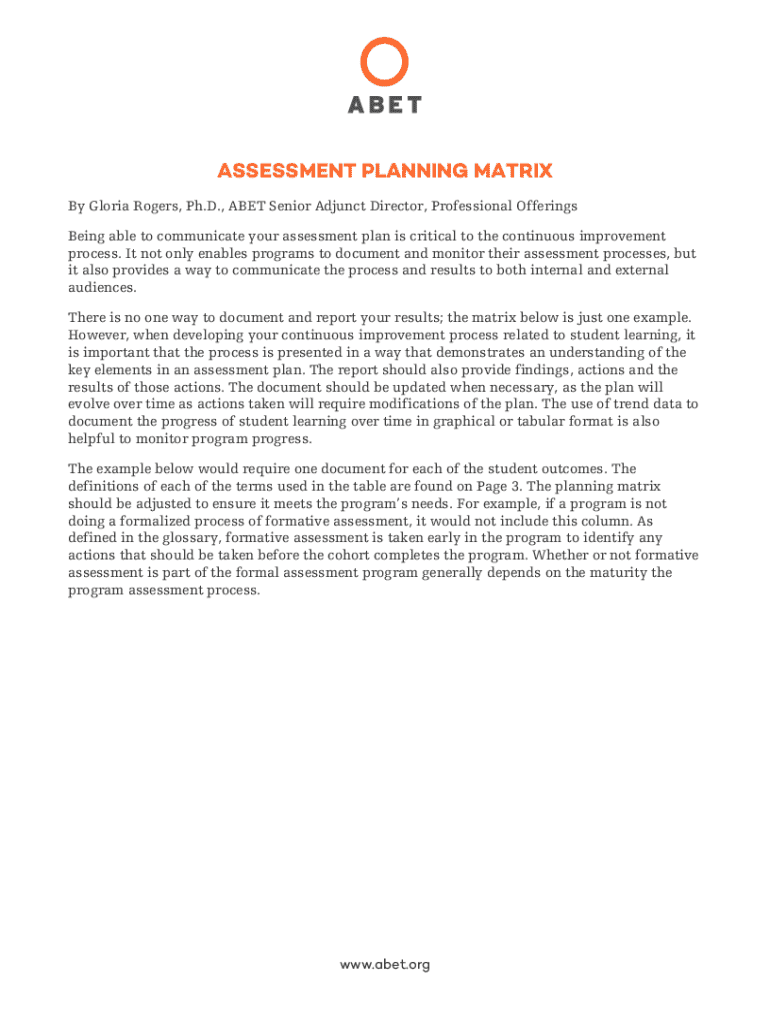 ABET

ASSESSMENT PLANNING MATRIX

By Gloria Rogers, Ph.D., ABET Senior Adjunct Director, Professional Offerings

Being able to communicate your assessment plan is critical to the continuous improvement process. It not only enables programs to document and monitor their assessment processes, but it also provides a way to communicate the process and results to both internal and external audiences.

There is no one way to document and report your results; the matrix below is just one example. However, when developing your continuous improvement process related to student learning, it is important that the process is presented in a way that demonstrates an understanding of the key elements in an assessment plan. The report should also provide findings, actions and the results of those actions. The document should be updated when necessary, as the plan will evolve over time as actions taken will require modifications of the plan. The use of trend data to document the progress of student learning over time in graphical or tabular format is also helpful to monitor program progress.

The example below would require one document for each of the student outcomes. The definitions of each of the terms used in the table are found on Page 3. The planning matrix should be adjusted to ensure it meets the program's needs. For example, if a program is not doing a formalized process of formative assessment, it would not include this column. As defined in the glossary, formative assessment is taken early in the program to identify any actions that should be taken before the cohort completes the program. Whether or not formative assessment is part of the formal assessment program generally depends on the maturity the program assessment process.

www.abet.org